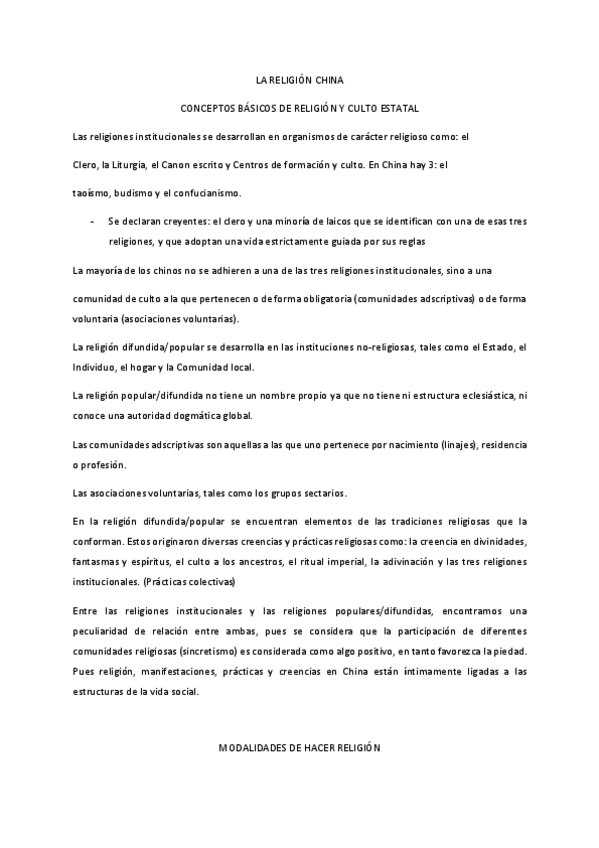 LA RELIGIÓN CHINA

CONCEPTOS BÁSICOS DE RELIGIÓN Y CULTO ESTATAL

Las religiones institucionales se desarrollan en organismos de carácter religioso como: el Clero, la Liturgia, el Canon escrito y Centros de formación y culto. En China hay 3: el taoísmo, budismo y el confucianismo.

- Se declaran creyentes: el clero y una minoría de laicos que se identifican con una de esas tres religiones, y que adoptan una vida estrictamente guiada por sus reglas

La mayoría de los chinos no se adhieren a una de las tres religiones institucionales, sino a una comunidad de culto a la que pertenecen o de forma obligatoria (comunidades adscriptivas) o de forma voluntaria (asociaciones voluntarias).

La religión difundida/popular se desarrolla en las instituciones no-religiosas, tales como el Estado, el Individuo, el hogar y la Comunidad local.

La religión popular/difundida no tiene un nombre propio ya que no tiene ni estructura eclesiástica, ni conoce una autoridad dogmática global.

Las comunidades adscriptivas son aquellas a las que uno pertenece por nacimiento (linajes), residencia o profesión.

Las asociaciones voluntarias, tales como los grupos sectarios.

En la religión difundida/popular se encuentran elementos de las tradiciones religiosas que la conforman. Estos originaron diversas creencias y prácticas religiosas como: la creencia en divinidades, fantasmas y espíritus, el culto a los ancestros, el ritual imperial, la adivinación y las tres religiones institucionales. (Prácticas colectivas)

Entre las religiones institucionales y las religiones populares/difundidas, encontramos una peculiaridad de relación entre ambas, pues se considera que la participación de diferentes comunidades religiosas (sincretismo) es considerada como algo positivo, en tanto favorezca la piedad. Pues religión, manifestaciones, prácticas y creencias en China están íntimamente ligadas a las estructuras de la vida social.

MODALIDADES DE HACER RELIGIÓN